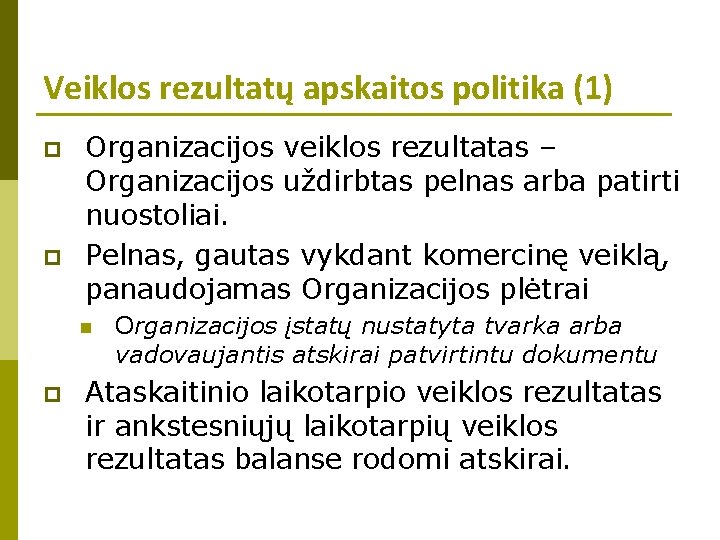 Veiklos rezultatų apskaitos politika (1)

Organizacijos veiklos rezultatas – Organizacijos uždirbtas pelnas arba patirti nuostoliai.

Pelnas, gautas vykdant komercinę veiklą, panaudojamas Organizacijos plėtrai

Organizacijos įstatų nustatyta tvarka arba vadovaujantis atskirai patvirtintu dokumentu

Ataskaitinio laikotarpio veiklos rezultatas ir ankstesniųjų laikotarpių veiklos rezultatas balanse rodomi atskirai.